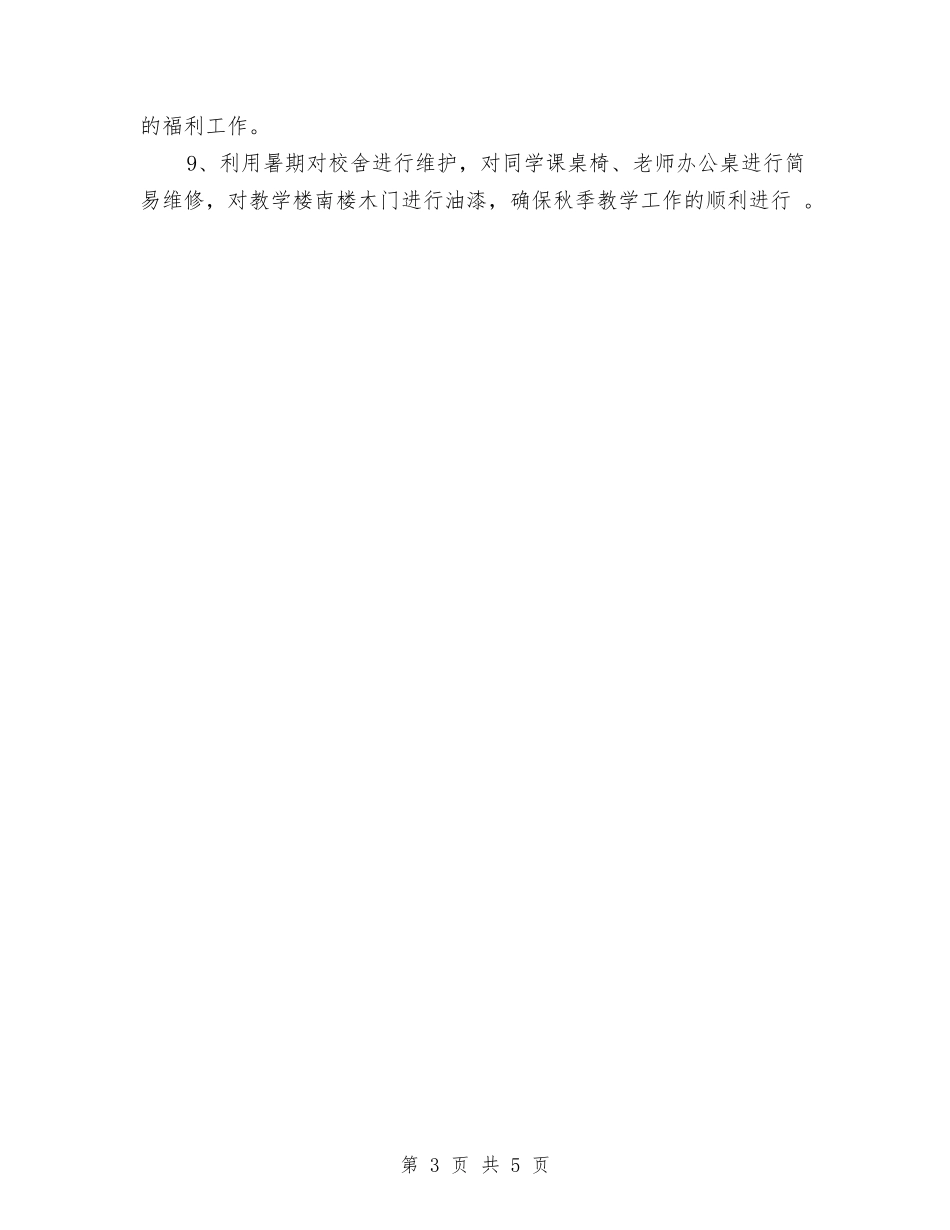 的福利工作。

9、利用暑期对校舍进行维护，对同学课桌椅、老师办公桌进行简易维修，对教学楼南楼木门进行油漆，确保秋季教学工作的顺利进行 。

第 3 页 共 5 页